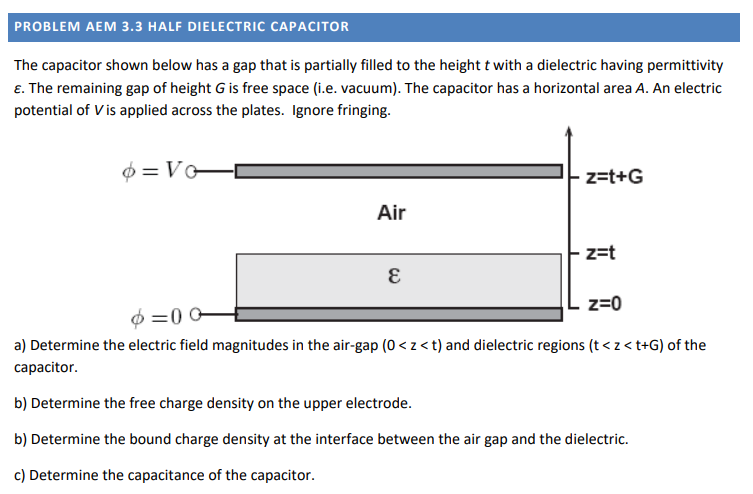 PROBLEM AEM 3.3 HALF DIELECTRIC CAPACITOR

The capacitor shown below has a gap that is partially filled to the height $t$ with a dielectric having permittivity $\varepsilon$. The remaining gap of height $G$ is free space (i.e. vacuum). The capacitor has a horizontal area $A$. An electric potential of $V$ is applied across the plates. Ignore fringing.

$\phi = V$

z=t+G

Air

z=t

$\varepsilon$

z=0

$\phi = 0$

a) Determine the electric field magnitudes in the air-gap (0 < z < t) and dielectric regions (t < z < t+G) of the capacitor.

b) Determine the free charge density on the upper electrode.

b) Determine the bound charge density at the interface between the air gap and the dielectric.

c) Determine the capacitance of the capacitor.